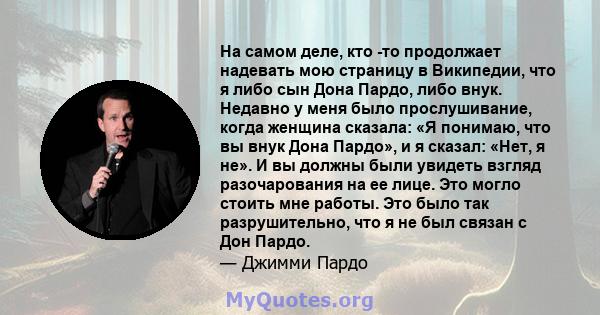 На самом деле, кто -то продолжает надевать мою страницу в Википедии, что я либо сын Дона Пардо, либо внук. Недавно у меня было прослушивание, когда женщина сказала: «Я понимаю, что вы внук Дона Пардо», и я сказал: «Нет, я не». И вы должны были увидеть взгляд разочарования на ее лице. Это могло стоить мне работы. Это было так разрушительно, что я не был связан с Дон Пардо.
— Джимми Пардо

MyQuotes.org